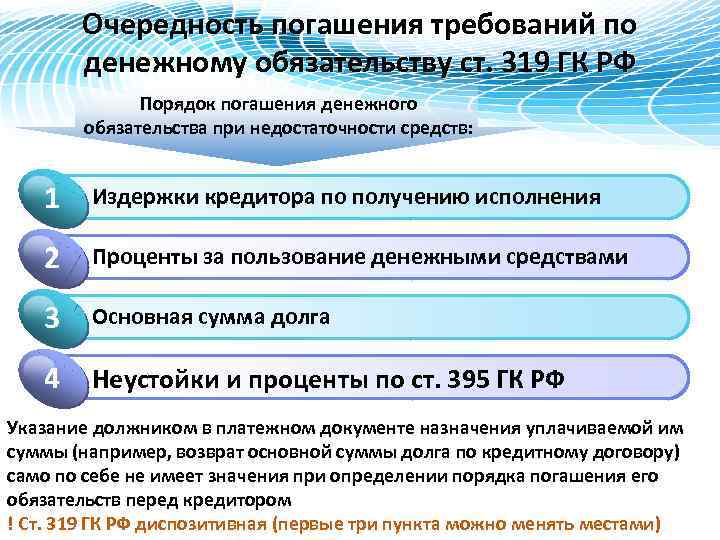 Очередность погашения требований по денежному обязательству ст. 319 ГК РФ

Порядок погашения денежного обязательства при недостаточности средств:

1 Издержки кредитора по получению исполнения

2 Проценты за пользование денежными средствами

3 Основная сумма долга

4 Неустойки и проценты по ст. 395 ГК РФ

Указание должником в платежном документе назначения уплачиваемой им суммы (например, возврат основной суммы долга по кредитному договору) само по себе не имеет значения при определении порядка погашения его обязательств перед кредитором

! Ст. 319 ГК РФ диспозитивная (первые три пункта можно менять местами)